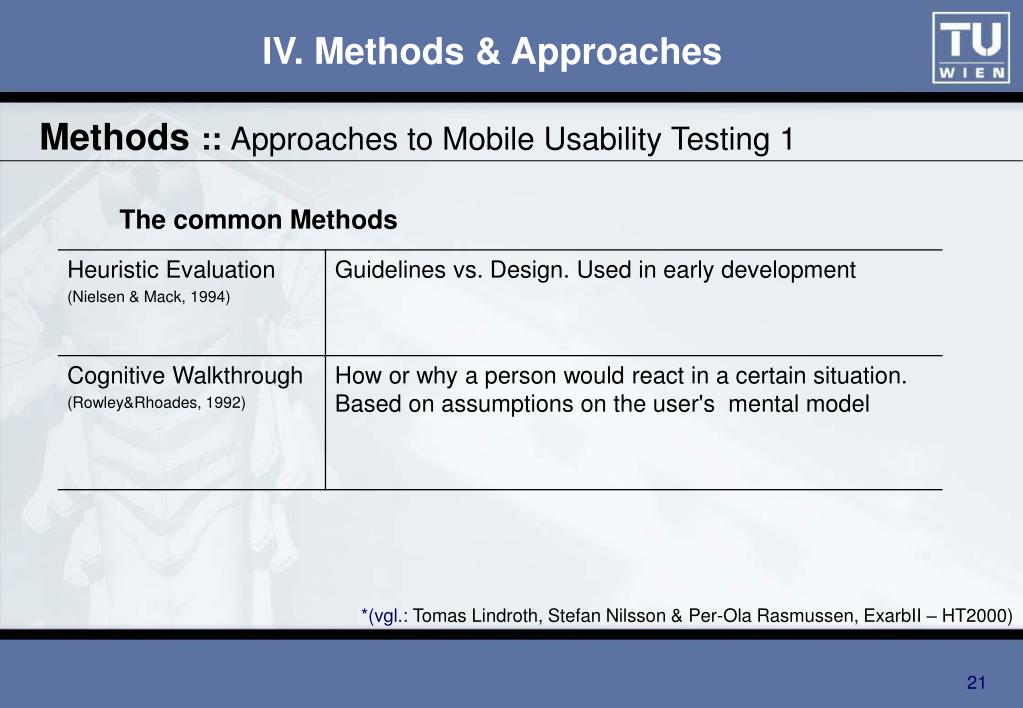 IV. Methods & Approaches

TU WIEN

Methods :: Approaches to Mobile Usability Testing 1

The common Methods

| Heuristic Evaluation (Nielsen & Mack, 1994) | Guidelines vs. Design. Used in early development |
|---|---|
| Cognitive Walkthrough (Rowley&Rhoades, 1992) | How or why a person would react in a certain situation. Based on assumptions on the user's mental model |

*(vgl.: Tomas Lindroth, Stefan Nilsson & Per-Ola Rasmussen, ExarbII – HT2000)

21